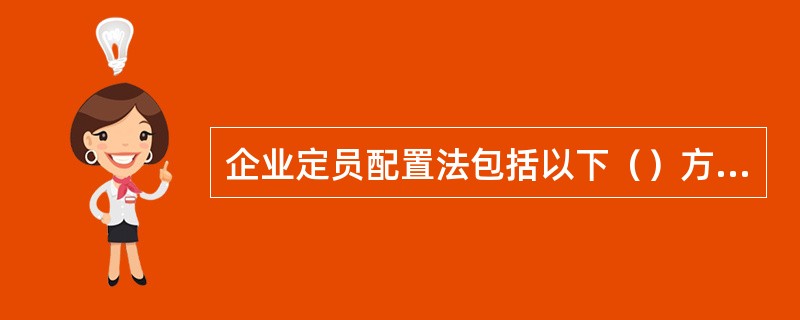 企业定员配置法包括以下（）方...